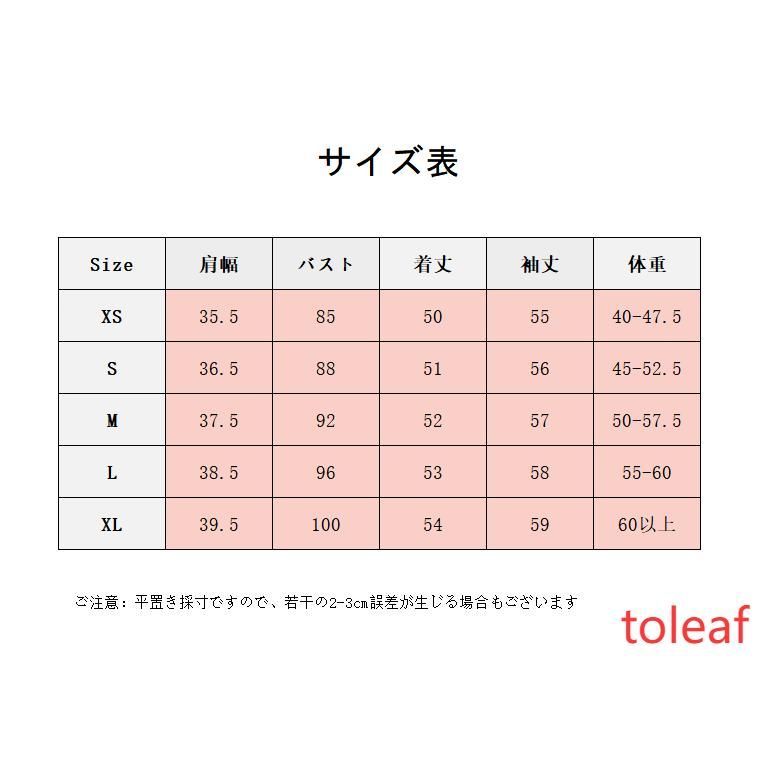 サイズ表

| Size | 肩幅 | バスト | 着丈 | 袖丈 | 体重 |
|---|---|---|---|---|---|
| XS | 35.5 | 85 | 50 | 55 | 40-47.5 |
| S | 36.5 | 88 | 51 | 56 | 45-52.5 |
| M | 37.5 | 92 | 52 | 57 | 50-57.5 |
| L | 38.5 | 96 | 53 | 58 | 55-60 |
| XL | 39.5 | 100 | 54 | 59 | 60以上 |

ご注意：平置き採寸ですので、若干の2-3cm誤差が生じる場合もございます

toleaf